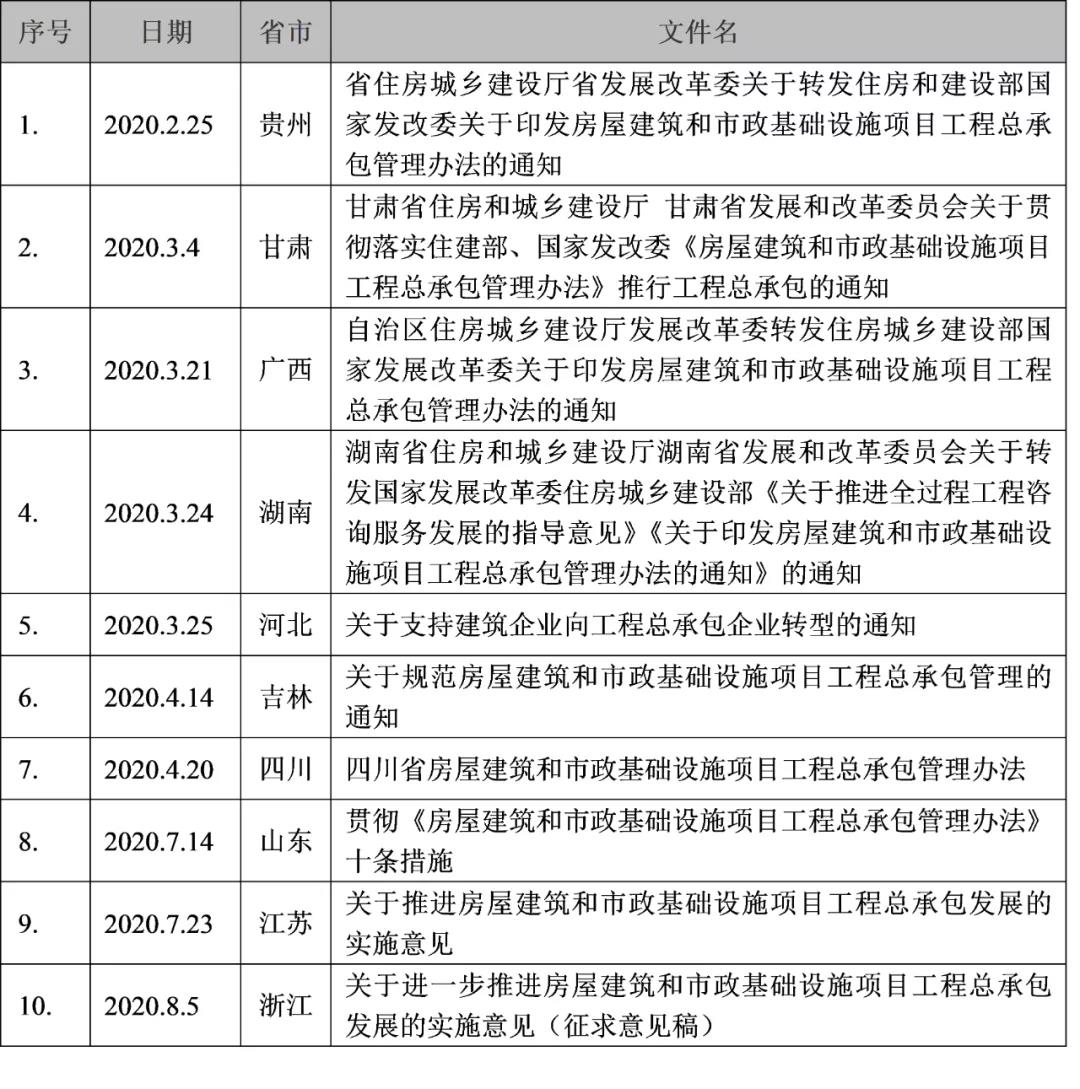 | 序号 | 日期 | 省市 | 文件名 |
|---|---|---|---|
| 1. | 2020.2.25 | 贵州 | 省住房城乡建设厅省发展改革委关于转发住房和建设部国家发改委关于印发房屋建筑和市政基础设施项目工程总承包管理办法的通知 |
| 2. | 2020.3.4 | 甘肃 | 甘肃省住房和城乡建设厅 甘肃省发展和改革委员会关于贯彻落实住建部、国家发改委《房屋建筑和市政基础设施项目工程总承包管理办法》推行工程总承包的通知 |
| 3. | 2020.3.21 | 广西 | 自治区住房城乡建设厅发展改革委转发住房城乡建设部国家发展改革委关于印发房屋建筑和市政基础设施项目工程总承包管理办法的通知 |
| 4. | 2020.3.24 | 湖南 | 湖南省住房和城乡建设厅湖南省发展和改革委员会关于转发国家发展改革委住房城乡建设部《关于推进全过程工程咨询服务发展的指导意见》《关于印发房屋建筑和市政基础设施项目工程总承包管理办法的通知》的通知 |
| 5. | 2020.3.25 | 河北 | 关于支持建筑企业向工程总承包企业转型的通知 |
| 6. | 2020.4.14 | 吉林 | 关于规范房屋建筑和市政基础设施项目工程总承包管理的通知 |
| 7. | 2020.4.20 | 四川 | 四川省房屋建筑和市政基础设施项目工程总承包管理办法 |
| 8. | 2020.7.14 | 山东 | 贯彻《房屋建筑和市政基础设施项目工程总承包管理办法》十条措施 |
| 9. | 2020.7.23 | 江苏 | 关于推进房屋建筑和市政基础设施项目工程总承包发展的实施意见 |
| 10. | 2020.8.5 | 浙江 | 关于进一步推进房屋建筑和市政基础设施项目工程总承包发展的实施意见（征求意见稿） |